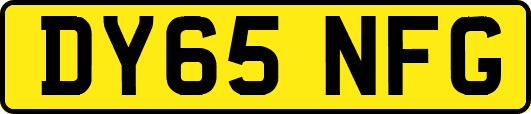 DY65 NFG